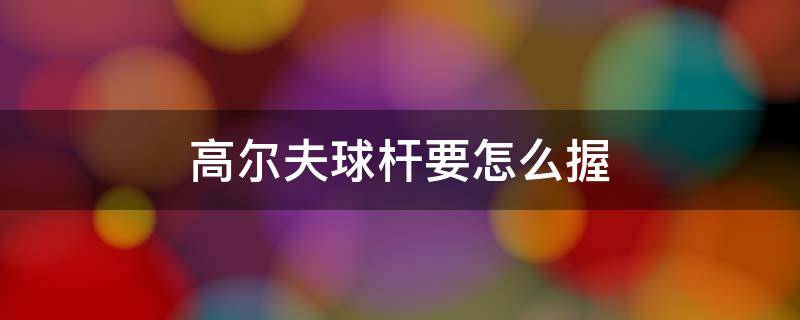 高尔夫球杆要怎么握